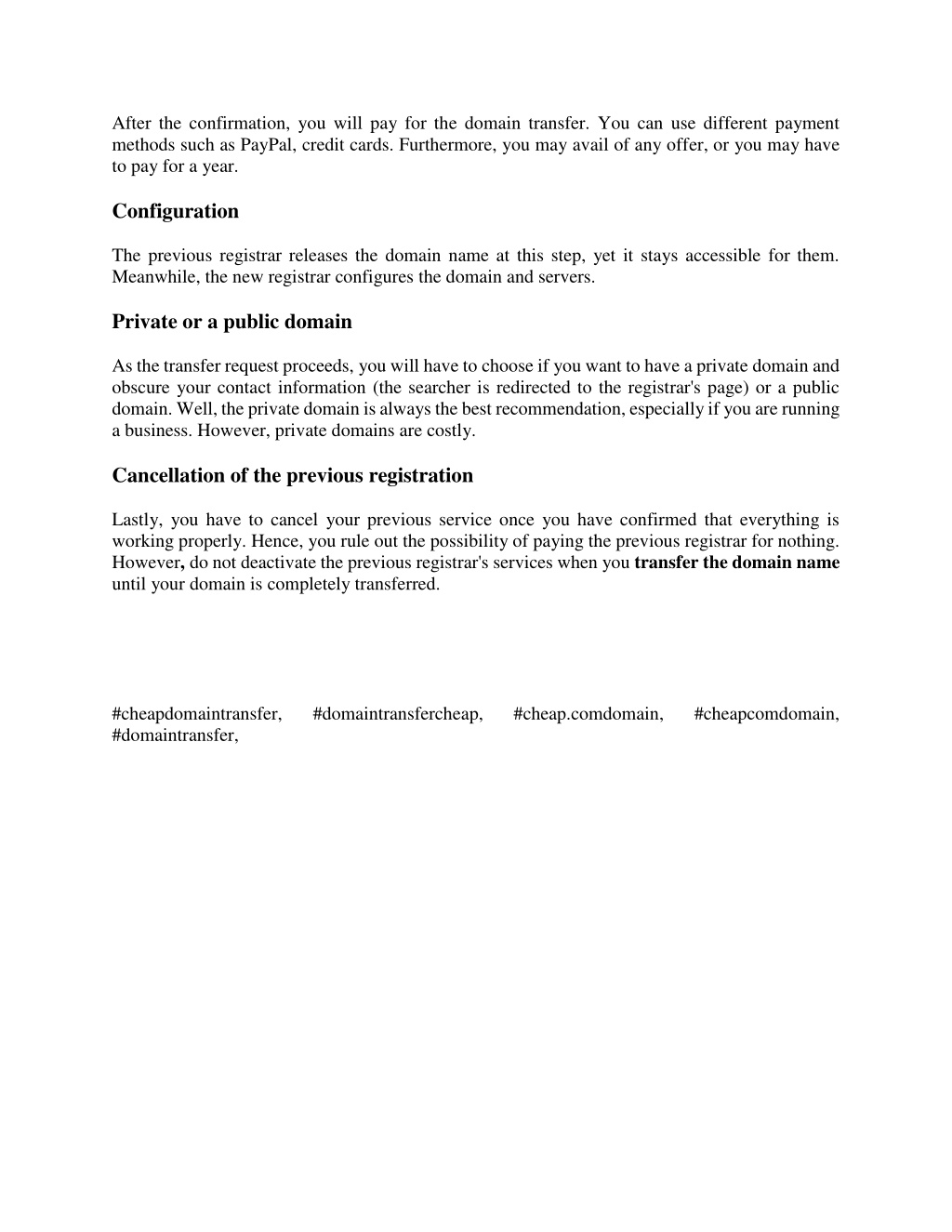 After the confirmation, you will pay for the domain transfer. You can use different payment methods such as PayPal, credit cards. Furthermore, you may avail of any offer, or you may have to pay for a year.

Configuration

The previous registrar releases the domain name at this step, yet it stays accessible for them. Meanwhile, the new registrar configures the domain and servers.

Private or a public domain

As the transfer request proceeds, you will have to choose if you want to have a private domain and obscure your contact information (the searcher is redirected to the registrar's page) or a public domain. Well, the private domain is always the best recommendation, especially if you are running a business. However, private domains are costly.

Cancellation of the previous registration

Lastly, you have to cancel your previous service once you have confirmed that everything is working properly. Hence, you rule out the possibility of paying the previous registrar for nothing. However, do not deactivate the previous registrar's services when you transfer the domain name until your domain is completely transferred.

#cheapdomaintransfer, #domaintransfercheap, #cheap.comdomain, #cheapcomdomain, #domaintransfer,